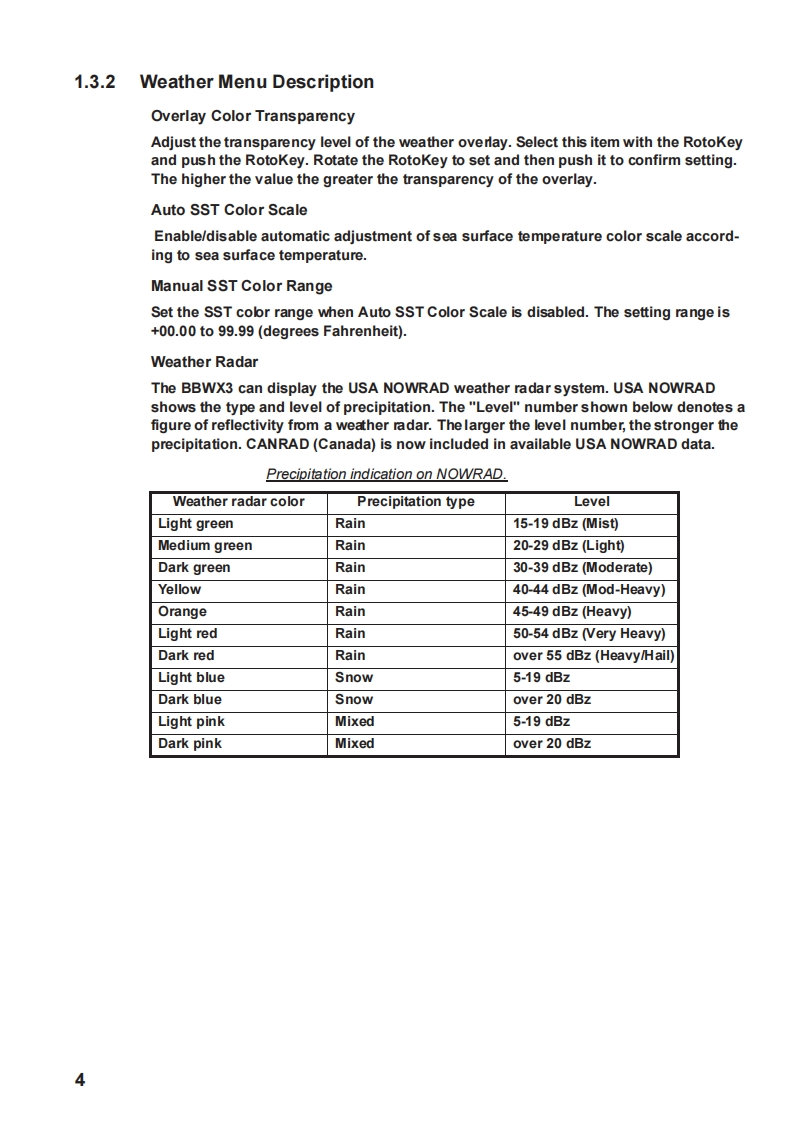 1.3.2 Weather Menu Description

Overlay Color Transparency

Adjust the transparency level of the weather overlay. Select this item with the RotoKey and push the RotoKey. Rotate the RotoKey to set and then push it to confirm setting. The higher the value the greater the transparency of the overlay.

Auto SST Color Scale

Enable/disable automatic adjustment of sea surface temperature color scale according to sea surface temperature.

Manual SST Color Range

Set the SST color range when Auto SST Color Scale is disabled. The setting range is +00.00 to 99.99 (degrees Fahrenheit).

Weather Radar

The BBWX3 can display the USA NOWRAD weather radar system. USA NOWRAD shows the type and level of precipitation. The "Level" number shown below denotes a figure of reflectivity from a weather radar. The larger the level number, the stronger the precipitation. CANRAD (Canada) is now included in available USA NOWRAD data.

Precipitation indication on NOWRAD.

| Weather radar color | Precipitation type | Level |
|---|---|---|
| Light green | Rain | 15-19 dBz (Mist) |
| Medium green | Rain | 20-29 dBz (Light) |
| Dark green | Rain | 30-39 dBz (Moderate) |
| Yellow | Rain | 40-44 dBz (Mod-Heavy) |
| Orange | Rain | 45-49 dBz (Heavy) |
| Light red | Rain | 50-54 dBz (Very Heavy) |
| Dark red | Rain | over 55 dBz (Heavy/Hail) |
| Light blue | Snow | 5-19 dBz |
| Dark blue | Snow | over 20 dBz |
| Light pink | Mixed | 5-19 dBz |
| Dark pink | Mixed | over 20 dBz |

4